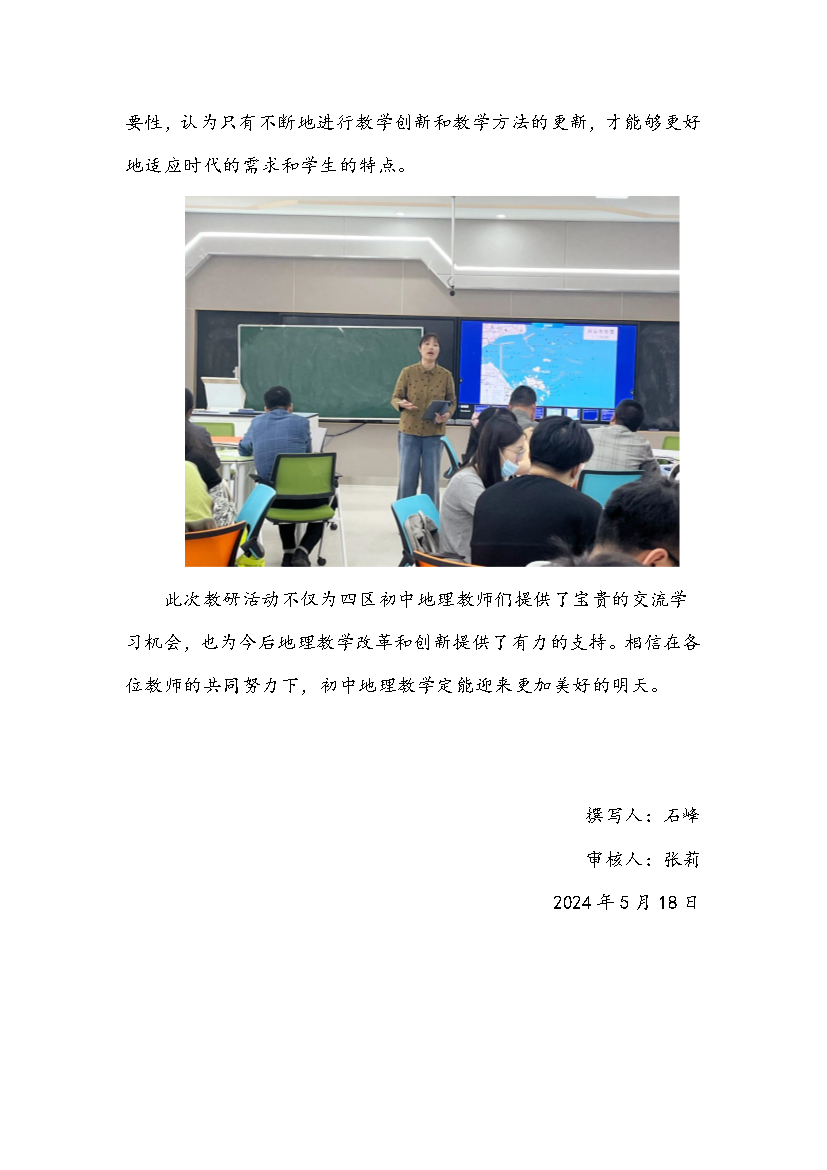 要性，认为只有不断地进行教学创新和教学方法的更新，才能够更好地适应时代的需求和学生的特点。

此次教研活动不仅为四区初中地理教师们提供了宝贵的交流学习机会，也为今后地理教学改革和创新提供了有力的支持。相信在各位教师的共同努力下，初中地理教学定能迎来更加美好的明天。

撰写人：石峰

审核人：张莉

2024 年 5 月 18 日